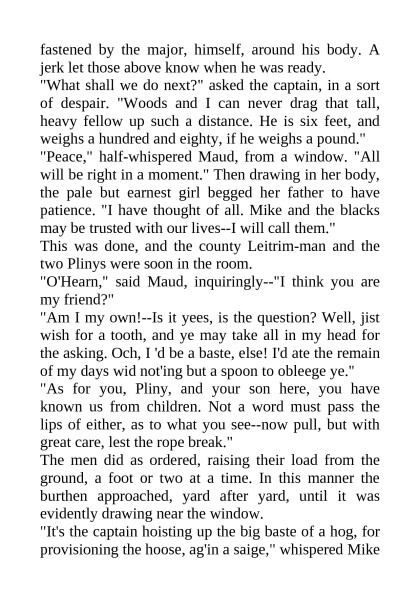 fastened by the major, himself, around his body. A jerk let those above know when he was ready.

"What shall we do next?" asked the captain, in a sort of despair. "Woods and I can never drag that tall, heavy fellow up such a distance. He is six feet, and weighs a hundred and eighty, if he weighs a pound."

"Peace," half-whispered Maud, from a window. "All will be right in a moment." Then drawing in her body, the pale but earnest girl begged her father to have patience. "I have thought of all. Mike and the blacks may be trusted with our lives--I will call them."

This was done, and the county Leitrim-man and the two Plinys were soon in the room.

"O'Hearn," said Maud, inquiringly--"I think you are my friend?"

"Am I my own!--Is it yees, is the question? Well, jist wish for a tooth, and ye may take all in my head for the asking. Och, I 'd be a baste, else! I'd ate the remain of my days wid not'ing but a spoon to obleege ye."

"As for you, Pliny, and your son here, you have known us from children. Not a word must pass the lips of either, as to what you see--now pull, but with great care, lest the rope break."

The men did as ordered, raising their load from the ground, a foot or two at a time. In this manner the burthen approached, yard after yard, until it was evidently drawing near the window.

"It's the captain hoisting up the big baste of a hog, for provisioning the hoose, ag'in a saige," whispered Mike